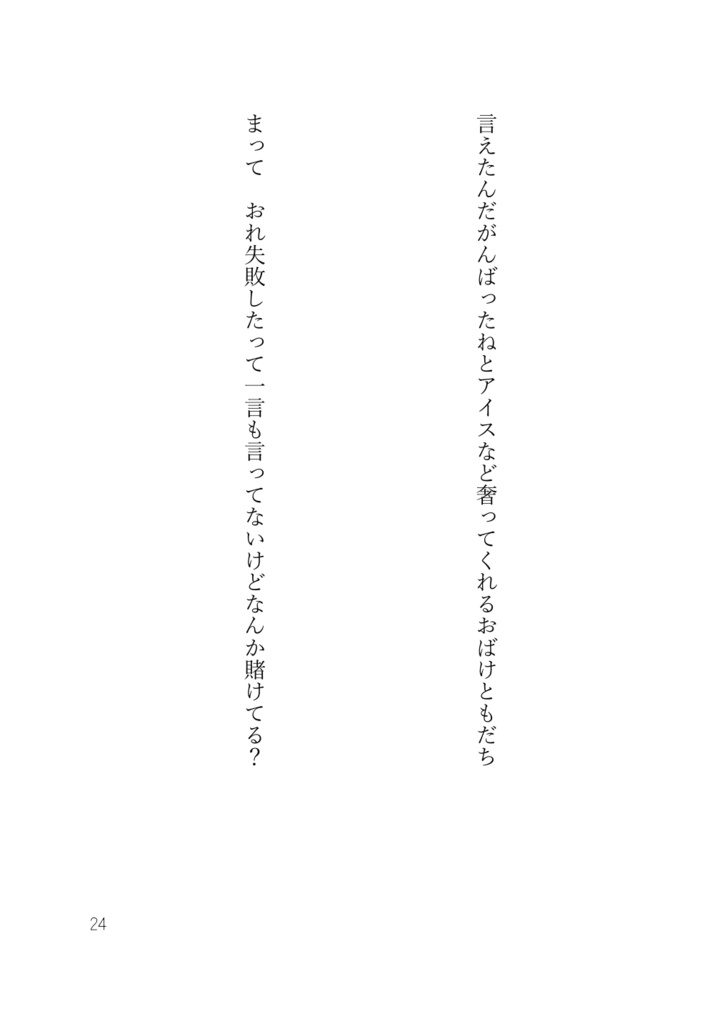 言えたんだがんばったねとアイスなど奢ってくれるおばけともだち

まって　おれ失敗したって一言も言ってないけどなんか賭けてる？

24